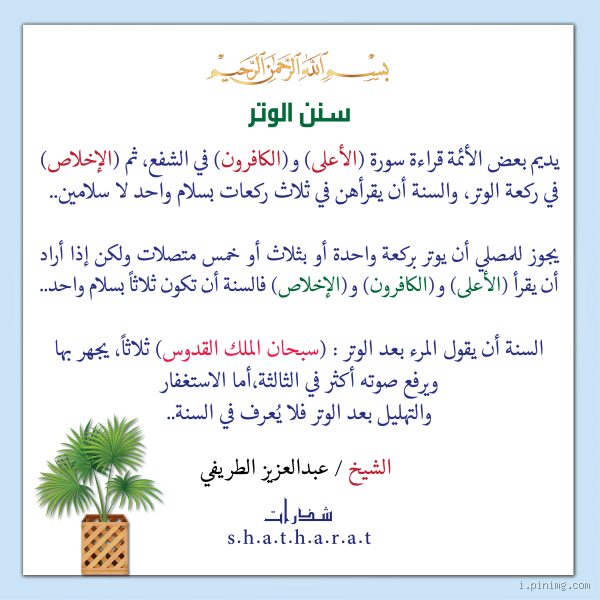 بسم الله الرحمن الرحيم

سنن الوتر

يديم بعض الأئمة قراءة سورة (الأعلى) و(الكافرون) في الشفع، ثم (الإخلاص) في ركعة الوتر، والسنة أن يقرأهن في ثلاث ركعات بسلام واحد لا سلامين..

يجوز للمصلي أن يوتر بركعة واحدة أو بثلاث أو خمس متصلات ولكن إذا أراد أن يقرأ (الأعلى) و(الكافرون) و(الإخلاص) فالسنة أن تكون ثلاثاً بسلام واحد..

السنة أن يقول المرء بعد الوتر : (سبحان الملك القدوس) ثلاثاً، يجهر بها ويرفع صوته أكثر في الثالثة،أما الاستغفار والتهليل بعد الوتر فلا يُعرف في السنة..

الشيخ / عبدالعزيز الطريفي

شذرات
s.h.a.t.h.a.r.a.t

i.pinimg.com